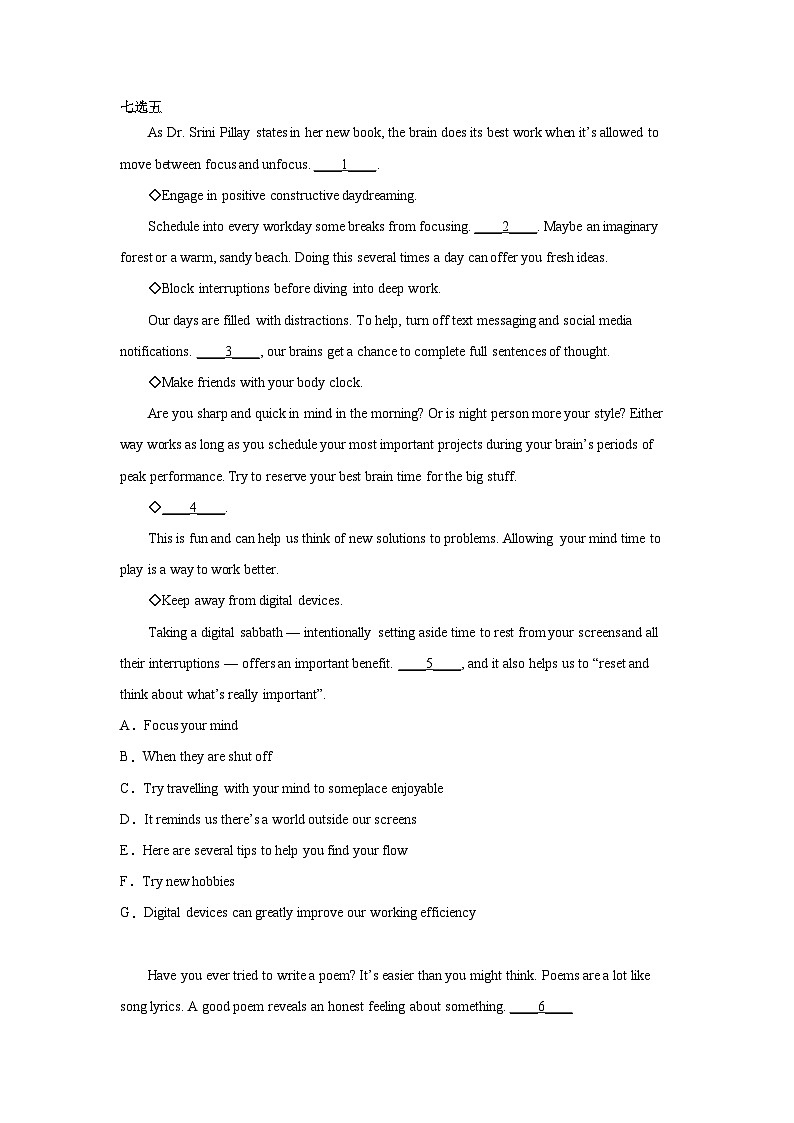 七选五

As Dr. Srini Pillay states in her new book, the brain does its best work when it's allowed to move between focus and unfocus. ____1____.

◇Engage in positive constructive daydreaming.

Schedule into every workday some breaks from focusing. ____2____. Maybe an imaginary forest or a warm, sandy beach. Doing this several times a day can offer you fresh ideas.

◇Block interruptions before diving into deep work.

Our days are filled with distractions. To help, turn off text messaging and social media notifications. ____3____, our brains get a chance to complete full sentences of thought.

◇Make friends with your body clock.

Are you sharp and quick in mind in the morning? Or is night person more your style? Either way works as long as you schedule your most important projects during your brain's periods of peak performance. Try to reserve your best brain time for the big stuff.

◇____4____.

This is fun and can help us think of new solutions to problems. Allowing your mind time to play is a way to work better.

◇Keep away from digital devices.

Taking a digital sabbath — intentionally setting aside time to rest from your screens and all their interruptions — offers an important benefit. ____5____, and it also helps us to "reset and think about what's really important".

A．Focus your mind

B．When they are shut off

C．Try travelling with your mind to someplace enjoyable

D．It reminds us there's a world outside our screens

E．Here are several tips to help you find your flow

F．Try new hobbies

G．Digital devices can greatly improve our working efficiency

Have you ever tried to write a poem? It's easier than you might think. Poems are a lot like song lyrics. A good poem reveals an honest feeling about something. ____6____